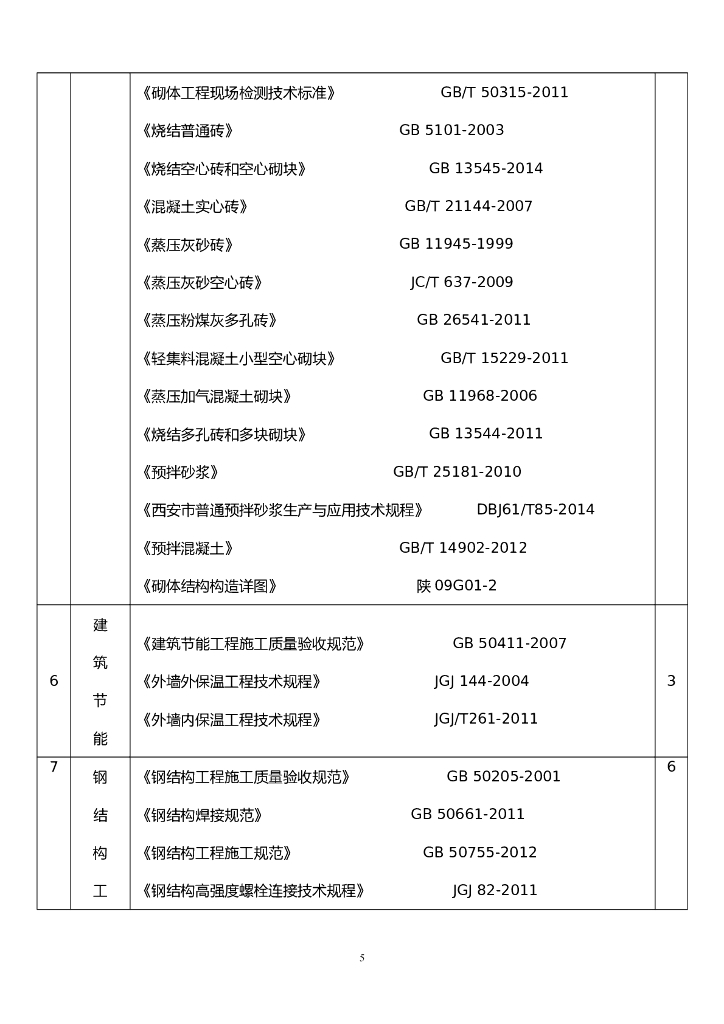 |   |   |   |   |
|---|---|---|---|
|   |   | 《砌体工程现场检测技术标准》 GB/T 50315-2011<br>《烧结普通砖》 GB 5101-2003<br>《烧结空心砖和空心砌块》 GB 13545-2014<br>《混凝土实心砖》 GB/T 21144-2007<br>《蒸压灰砂砖》 GB 11945-1999<br>《蒸压灰砂空心砖》 JC/T 637-2009<br>《蒸压粉煤灰多孔砖》 GB 26541-2011<br>《轻集料混凝土小型空心砌块》 GB/T 15229-2011<br>《蒸压加气混凝土砌块》 GB 11968-2006<br>《烧结多孔砖和多块砌块》 GB 13544-2011<br>《预拌砂浆》 GB/T 25181-2010<br>《西安市普通预拌砂浆生产与应用技术规程》 DBJ61/T85-2014<br>《预拌混凝土》 GB/T 14902-2012<br>《砌体结构构造详图》 陕 09G01-2 |   |
| 6 | 建筑节能 | 《建筑节能工程施工质量验收规范》 GB 50411-2007<br>《外墙外保温工程技术规程》 JGJ 144-2004<br>《外墙内保温工程技术规程》 JGJ/T261-2011 | 3 |
| 7 | 钢结构工 | 《钢结构工程施工质量验收规范》 GB 50205-2001<br>《钢结构焊接规范》 GB 50661-2011<br>《钢结构工程施工规范》 GB 50755-2012<br>《钢结构高强度螺栓连接技术规程》 JGJ 82-2011 | 6 |

5